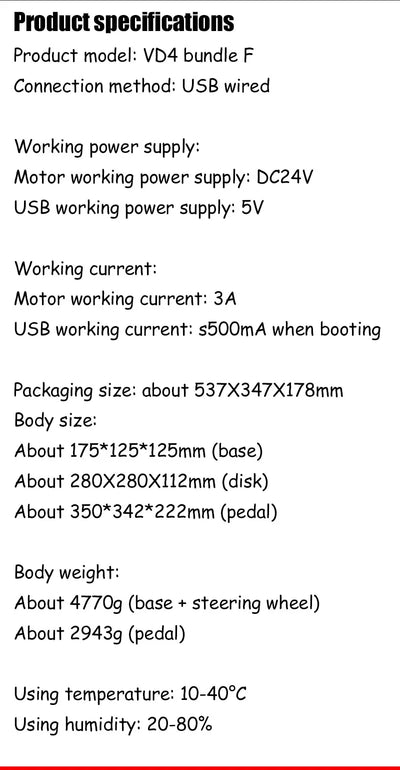 Product specifications
Product model: VD4 bundle F
Connection method: USB wired

Working power supply:
Motor working power supply: DC24V
USB working power supply: 5V

Working current:
Motor working current: 3A
USB working current: s500mA when booting

Packaging size: about 537X347X178mm
Body size:
About 175*125*125mm (base)
About 280X280X112mm (disk)
About 350*342*222mm (pedal)

Body weight:
About 4770g (base + steering wheel)
About 2943g (pedal)

Using temperature: 10-40°C
Using humidity: 20-80%